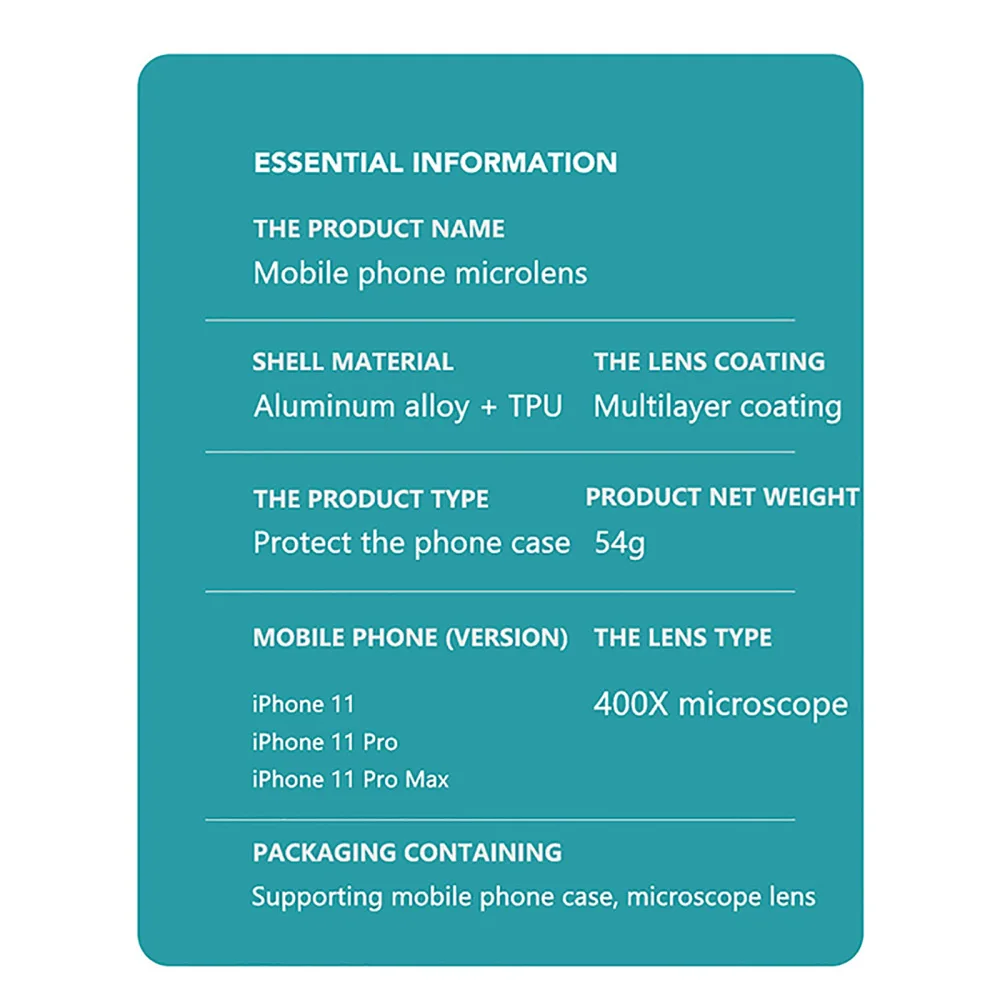 ESSENTIAL INFORMATION

THE PRODUCT NAME
Mobile phone microlens

SHELL MATERIAL
Aluminum alloy + TPU

THE LENS COATING
Multilayer coating

THE PRODUCT TYPE
Protect the phone case

PRODUCT NET WEIGHT
54g

MOBILE PHONE (VERSION)
iPhone 11
iPhone 11 Pro
iPhone 11 Pro Max

THE LENS TYPE
400X microscope

PACKAGING CONTAINING
Supporting mobile phone case, microscope lens